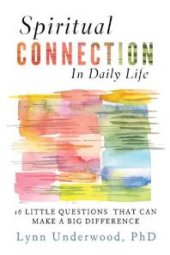 Spiritual
CONNECTION
In Daily Life

16 LITTLE QUESTIONS THAT CAN MAKE A BIG DIFFERENCE

Lynn Underwood, PhD